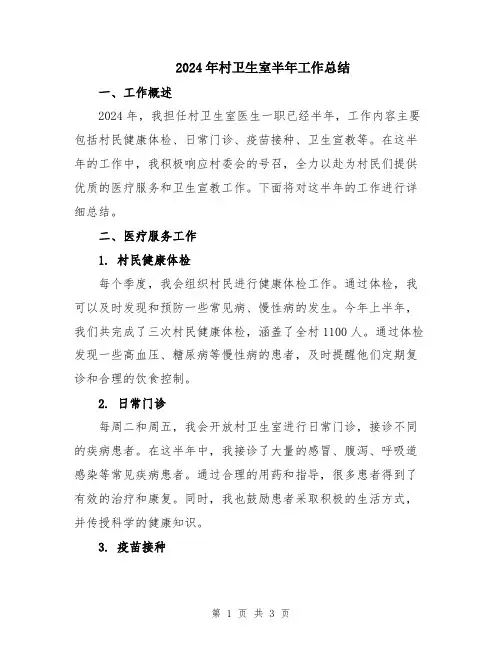 2024年村卫生室半年工作总结

一、工作概述

2024年，我担任村卫生室医生一职已经半年，工作内容主要包括村民健康体检、日常门诊、疫苗接种、卫生宣教等。在这半年的工作中，我积极响应村委会的号召，全力以赴为村民们提供优质的医疗服务和卫生宣教工作。下面将对这半年的工作进行详细总结。

二、医疗服务工作

1. 村民健康体检

每个季度，我会组织村民进行健康体检工作。通过体检，我可以及时发现和预防一些常见病、慢性病的发生。今年上半年，我们共完成了三次村民健康体检，涵盖了全村1100人。通过体检发现一些高血压、糖尿病等慢性病的患者，及时提醒他们定期复诊和合理的饮食控制。

2. 日常门诊

每周二和周五，我会开放村卫生室进行日常门诊，接诊不同的疾病患者。在这半年中，我接诊了大量的感冒、腹泻、呼吸道感染等常见疾病患者。通过合理的用药和指导，很多患者得到了有效的治疗和康复。同时，我也鼓励患者采取积极的生活方式，并传授科学的健康知识。

3. 疫苗接种

第 1 页 共 3 页